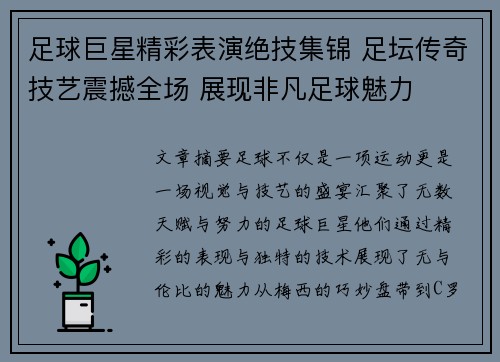 足球巨星精彩表演绝技集锦 足坛传奇技艺震撼全场 展现非凡足球魅力

文章摘要足球不仅是一项运动更是一场视觉与技艺的盛宴汇聚了无数天赋与努力的足球巨星他们通过精彩的表现与独特的技术展现了无与伦比的魅力从梅西的巧妙盘带到C罗